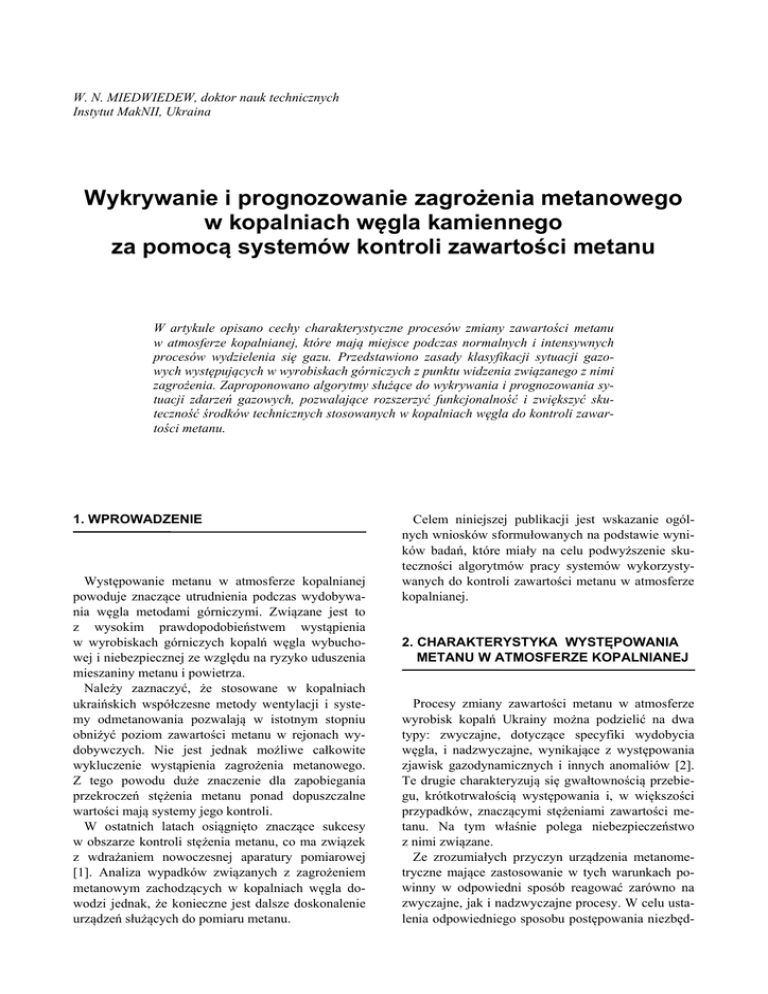 W. N. MIEDWIEDEW, doktor nauk technicznych
Instytut MakNII, Ukraina

Wykrywanie i prognozowanie zagrożenia metanowego w kopalniach węgla kamiennego za pomocą systemów kontroli zawartości metanu

W artykule opisano cechy charakterystyczne procesów zmiany zawartości metanu w atmosferze kopalnianej, które mają miejsce podczas normalnych i intensywnych procesów wydzielenia się gazu. Przedstawiono zasady klasyfikacji sytuacji gazowych występujących w wyrobiskach górniczych z punktu widzenia związanego z nimi zagrożenia. Zaproponowano algorytmy służące do wykrywania i prognozowania sytuacji zdarzeń gazowych, pozwalające rozszerzyć funkcjonalność i zwiększyć skuteczność środków technicznych stosowanych w kopalniach węgla do kontroli zawartości metanu.

1. WPROWADZENIE

Występowanie metanu w atmosferze kopalnianej powoduje znaczące utrudnienia podczas wydobywania węgla metodami górniczymi. Związane jest to z wysokim prawdopodobieństwem wystąpienia w wyrobiskach górniczych kopalń węgla wybuchowej i niebezpiecznej ze względu na ryzyko uduszenia mieszaniny metanu i powietrza.

Należy zaznaczyć, że stosowane w kopalniach ukraińskich współczesne metody wentylacji i systemy odmetanowania pozwalają w istotnym stopniu obniżyć poziom zawartości metanu w rejonach wydobywczych. Nie jest jednak możliwe całkowite wykluczenie wystąpienia zagrożenia metanowego. Z tego powodu duże znaczenie dla zapobiegania przekroczeń stężenia metanu ponad dopuszczalne wartości mają systemy jego kontroli.

W ostatnich latach osiągnięto znaczące sukcesy w obszarze kontroli stężenia metanu, co ma związek z wdrażaniem nowoczesnej aparatury pomiarowej [1]. Analiza wypadków związanych z zagrożeniem metanowym zachodzących w kopalniach węgla dowodzi jednak, że konieczne jest dalsze doskonalenie urządzeń służących do pomiaru metanu.

Celem niniejszej publikacji jest wskazanie ogólnych wniosków sformułowanych na podstawie wyników badań, które miały na celu podwyższenie skuteczności algorytmów pracy systemów wykorzystywanych do kontroli zawartości metanu w atmosferze kopalnianej.

2. CHARAKTERYSTYKA WYSTĘPOWANIA METANU W ATMOSFERZE KOPALNIANEJ

Procesy zmiany zawartości metanu w atmosferze wyrobisk kopalń Ukrainy można podzielić na dwa typy: zwyczajne, dotyczące specyfiki wydobycia węgla, i nadzwyczajne, wynikające z występowania zjawisk gazodynamicznych i innych anomaliów [2]. Te drugie charakteryzują się gwałtownością przebiegu, krótkotrwałością występowania i, w większości przypadków, znaczącymi stężeniami zawartości metanu. Na tym właśnie polega niebezpieczeństwo z nimi związane.

Ze zrozumiałych przyczyn urządzenia metanometryczne mające zastosowanie w tych warunkach powinny w odpowiedni sposób reagować zarówno na zwyczajne, jak i nadzwyczajne procesy. W celu ustalenia odpowiedniego sposobu postępowania niezbęd-